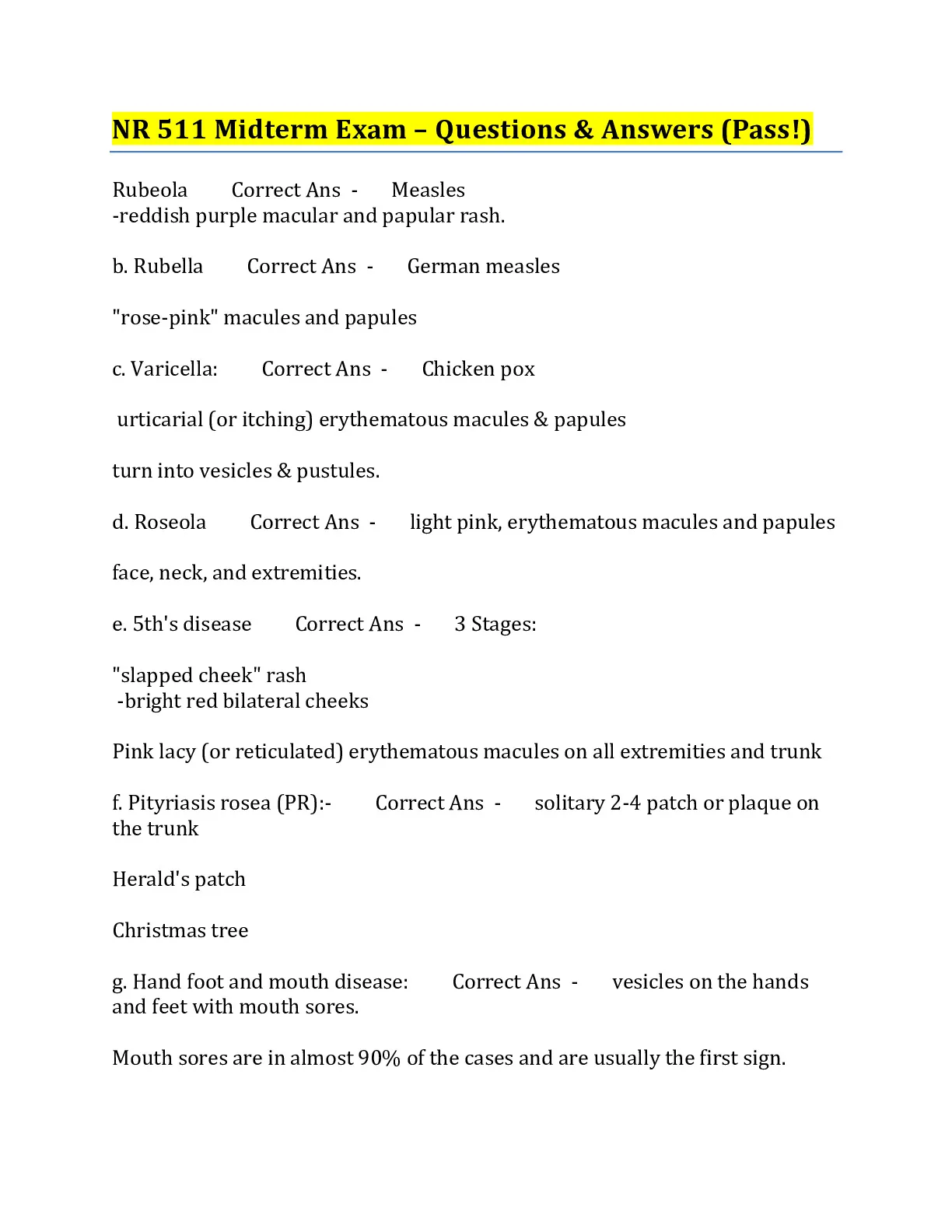 NR 511 Midterm Exam – Questions & Answers (Pass!)

Rubeola Correct Ans - Measles
-reddish purple macular and papular rash.

b. Rubella Correct Ans - German measles

"rose-pink" macules and papules

c. Varicella: Correct Ans - Chicken pox

urticarial (or itching) erythematous macules & papules

turn into vesicles & pustules.

d. Roseola Correct Ans - light pink, erythematous macules and papules

face, neck, and extremities.

e. 5th's disease Correct Ans - 3 Stages:

"slapped cheek" rash
-bright red bilateral cheeks

Pink lacy (or reticulated) erythematous macules on all extremities and trunk

f. Pityriasis rosea (PR):- Correct Ans - solitary 2-4 patch or plaque on the trunk

Herald's patch

Christmas tree

g. Hand foot and mouth disease: Correct Ans - vesicles on the hands and feet with mouth sores.

Mouth sores are in almost 90% of the cases and are usually the first sign.